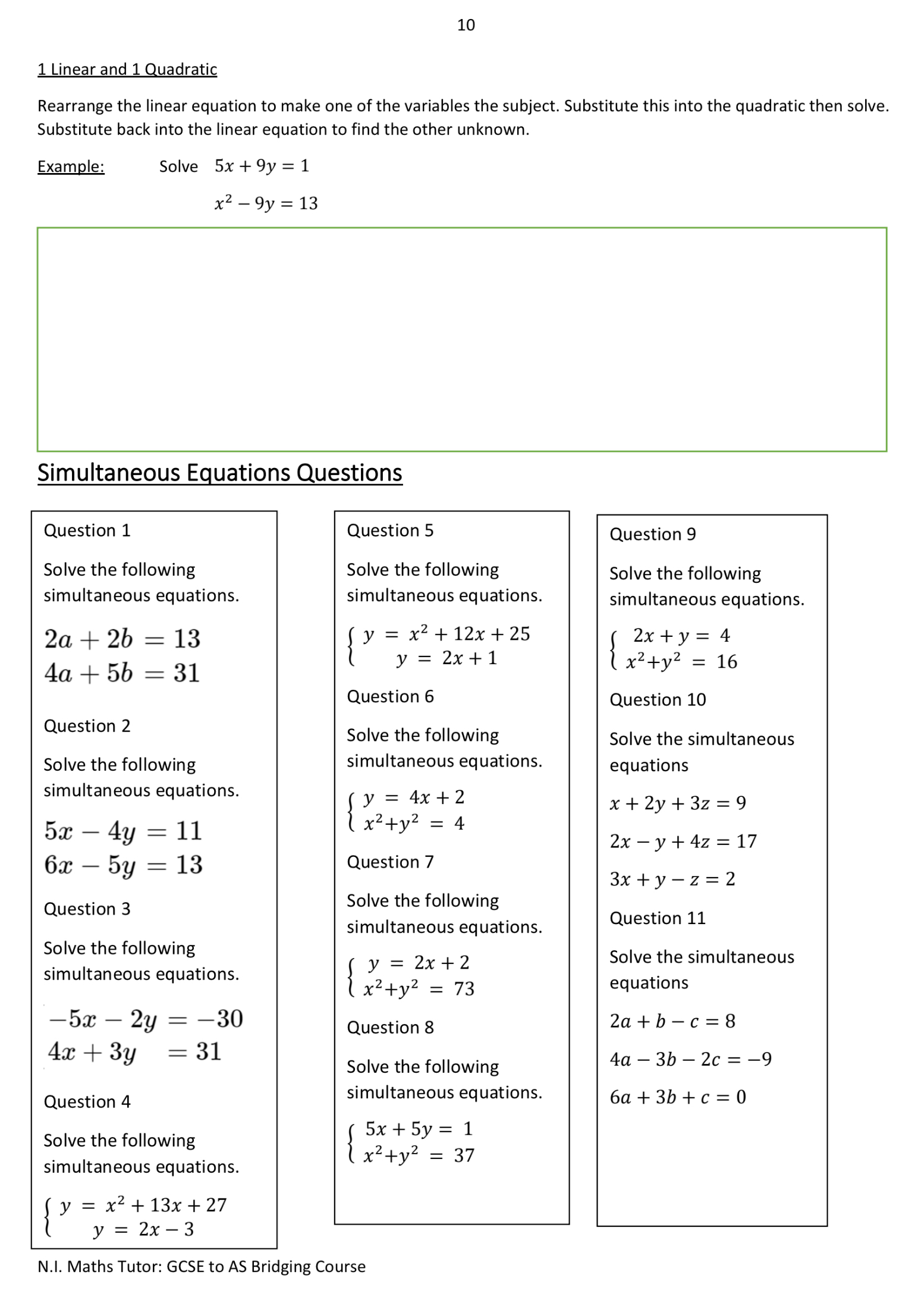 10

1 Linear and 1 Quadratic

Rearrange the linear equation to make one of the variables the subject. Substitute this into the quadratic then solve. Substitute back into the linear equation to find the other unknown.

Example: Solve $5x + 9y = 1$

$x^2 - 9y = 13$

Simultaneous Equations Questions

Question 1

Solve the following simultaneous equations.

$2a + 2b = 13$
$4a + 5b = 31$

Question 2

Solve the following simultaneous equations.

$5x - 4y = 11$
$6x - 5y = 13$

Question 3

Solve the following simultaneous equations.

$-5x - 2y = -30$
$4x + 3y = 31$

Question 4

Solve the following simultaneous equations.

$\begin{cases} y = x^2 + 13x + 27 \\ y = 2x - 3 \end{cases}$

Question 5

Solve the following simultaneous equations.

$\begin{cases} y = x^2 + 12x + 25 \\ y = 2x + 1 \end{cases}$

Question 6

Solve the following simultaneous equations.

$\begin{cases} y = 4x + 2 \\ x^2 + y^2 = 4 \end{cases}$

Question 7

Solve the following simultaneous equations.

$\begin{cases} y = 2x + 2 \\ x^2 + y^2 = 73 \end{cases}$

Question 8

Solve the following simultaneous equations.

$\begin{cases} 5x + 5y = 1 \\ x^2 + y^2 = 37 \end{cases}$

Question 9

Solve the following simultaneous equations.

$\begin{cases} 2x + y = 4 \\ x^2 + y^2 = 16 \end{cases}$

Question 10

Solve the simultaneous equations

$x + 2y + 3z = 9$

$2x - y + 4z = 17$

$3x + y - z = 2$

Question 11

Solve the simultaneous equations

$2a + b - c = 8$

$4a - 3b - 2c = -9$

$6a + 3b + c = 0$

N.I. Maths Tutor: GCSE to AS Bridging Course